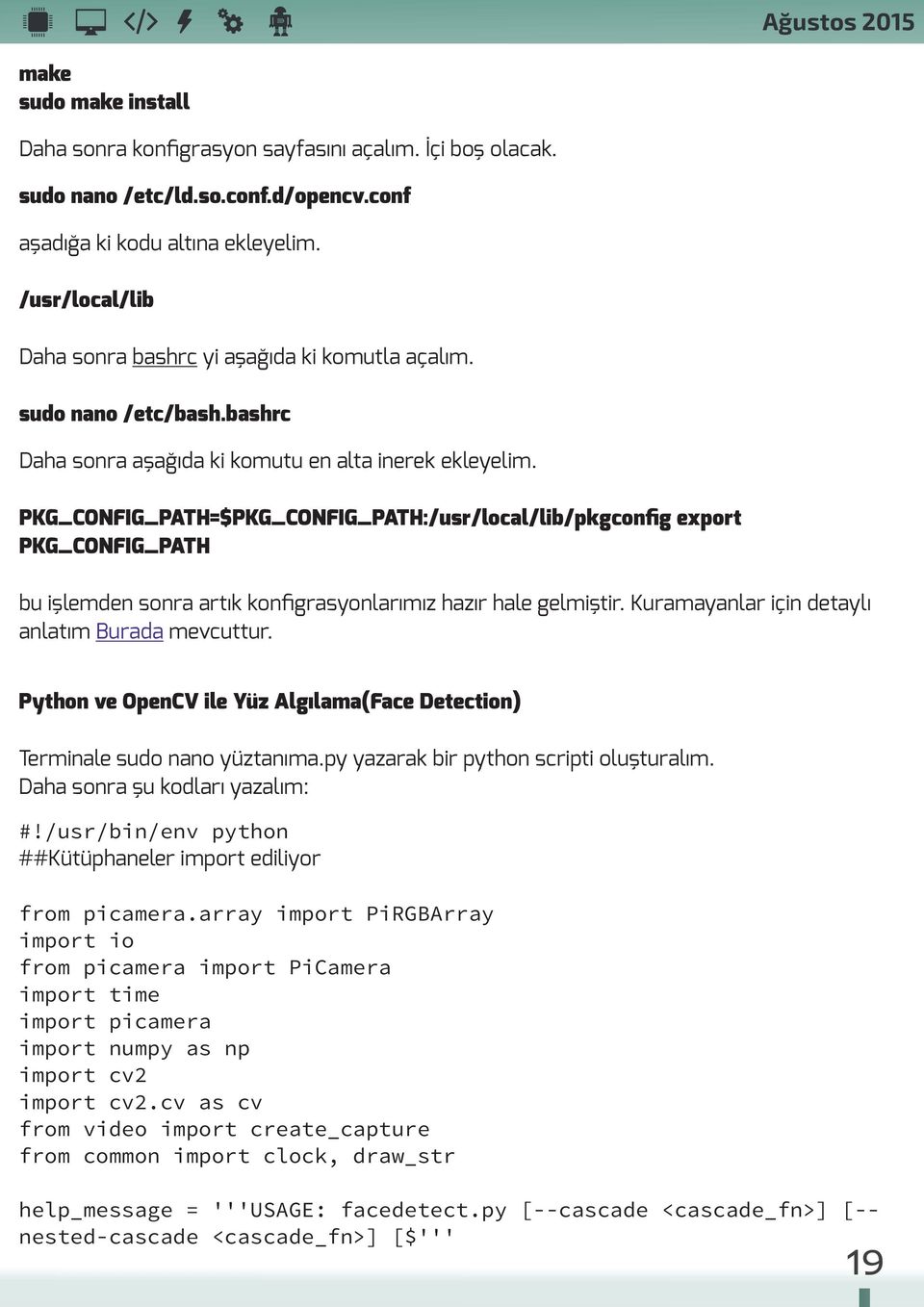 Ağustos 2015

make
sudo make install

Daha sonra konfigrasyon sayfasını açalım. İçi boş olacak.

sudo nano /etc/ld.so.conf.d/opencv.conf

aşadığa ki kodu altına ekleyelim.

/usr/local/lib

Daha sonra bashrc yi aşağıda ki komutla açalım.

sudo nano /etc/bash.bashrc

Daha sonra aşağıda ki komutu en alta inerek ekleyelim.

PKG_CONFIG_PATH=$PKG_CONFIG_PATH:/usr/local/lib/pkgconfig export PKG_CONFIG_PATH

bu işlemden sonra artık konfigrasyonlarımız hazır hale gelmiştir. Kuramayanlar için detaylı anlatım Burada mevcuttur.

Python ve OpenCV ile Yüz Algılama(Face Detection)

Terminale sudo nano yüztanıma.py yazarak bir python scripti oluşturalım.
Daha sonra şu kodları yazalım:

#!/usr/bin/env python
##Kütüphaneler import ediliyor

from picamera.array import PiRGBArray
import io
from picamera import PiCamera
import time
import picamera
import numpy as np
import cv2
import cv2.cv as cv
from video import create_capture
from common import clock, draw_str

help_message = '''USAGE: facedetect.py [--cascade <cascade_fn>] [--nested-cascade <cascade_fn>] [$'''

19